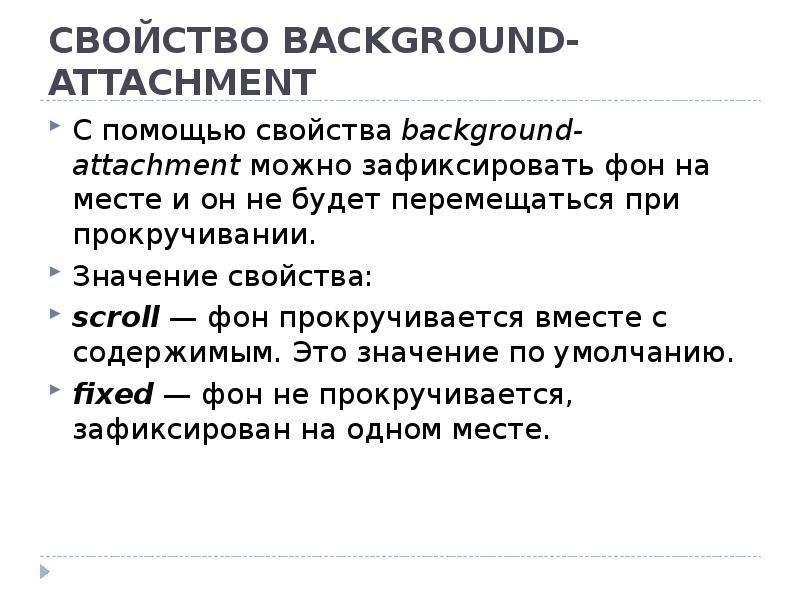 СВОЙСТВО BACKGROUND-ATTACHMENT

С помощью свойства background-attachment можно зафиксировать фон на месте и он не будет перемещаться при прокручивании.

Значение свойства:

scroll — фон прокручивается вместе с содержимым. Это значение по умолчанию.

fixed — фон не прокручивается, зафиксирован на одном месте.